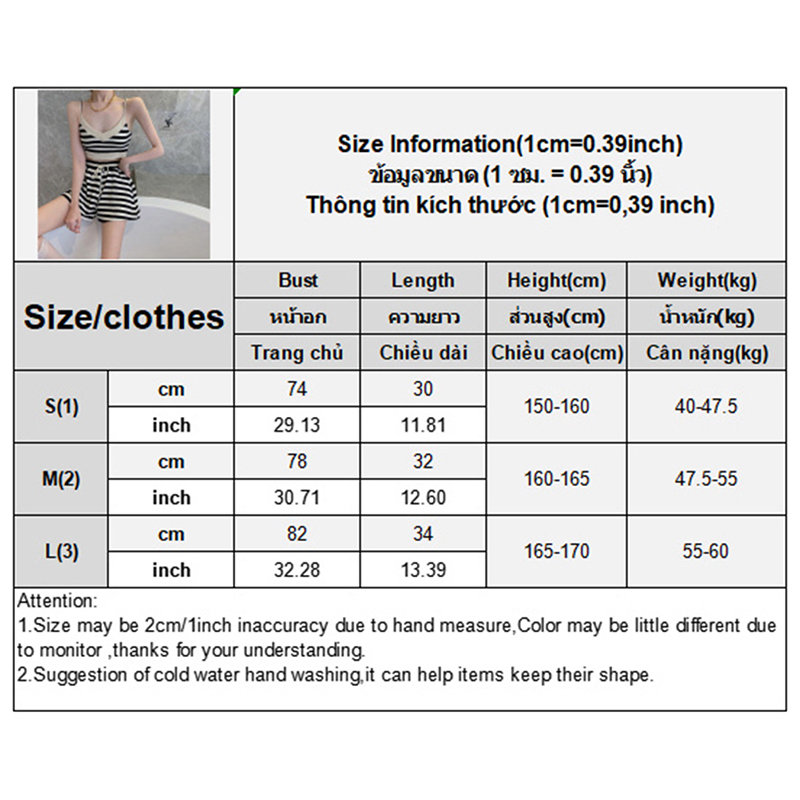 Size Information(1cm=0.39inch)
ข้อมูลขนาด (1 ซม. = 0.39 นิ้ว)
Thông tin kích thước (1cm=0,39 inch)

| Size/clothes | | Bust | Length | Height(cm) | Weight(kg) |
|---|---|---|---|---|---|
| | | หน้าอก | ความยาว | ส่วนสูง(cm) | น้ำหนัก(kg) |
| | | Trang chủ | Chiều dài | Chiều cao(cm) | Cân nặng(kg) |
| S(1) | cm | 74 | 30 | 150-160 | 40-47.5 |
| | inch | 29.13 | 11.81 | | |
| M(2) | cm | 78 | 32 | 160-165 | 47.5-55 |
| | inch | 30.71 | 12.60 | | |
| L(3) | cm | 82 | 34 | 165-170 | 55-60 |
| | inch | 32.28 | 13.39 | | |

Attention:
1.Size may be 2cm/1inch inaccuracy due to hand measure,Color may be little different due to monitor ,thanks for your understanding.
2.Suggestion of cold water hand washing,it can help items keep their shape.